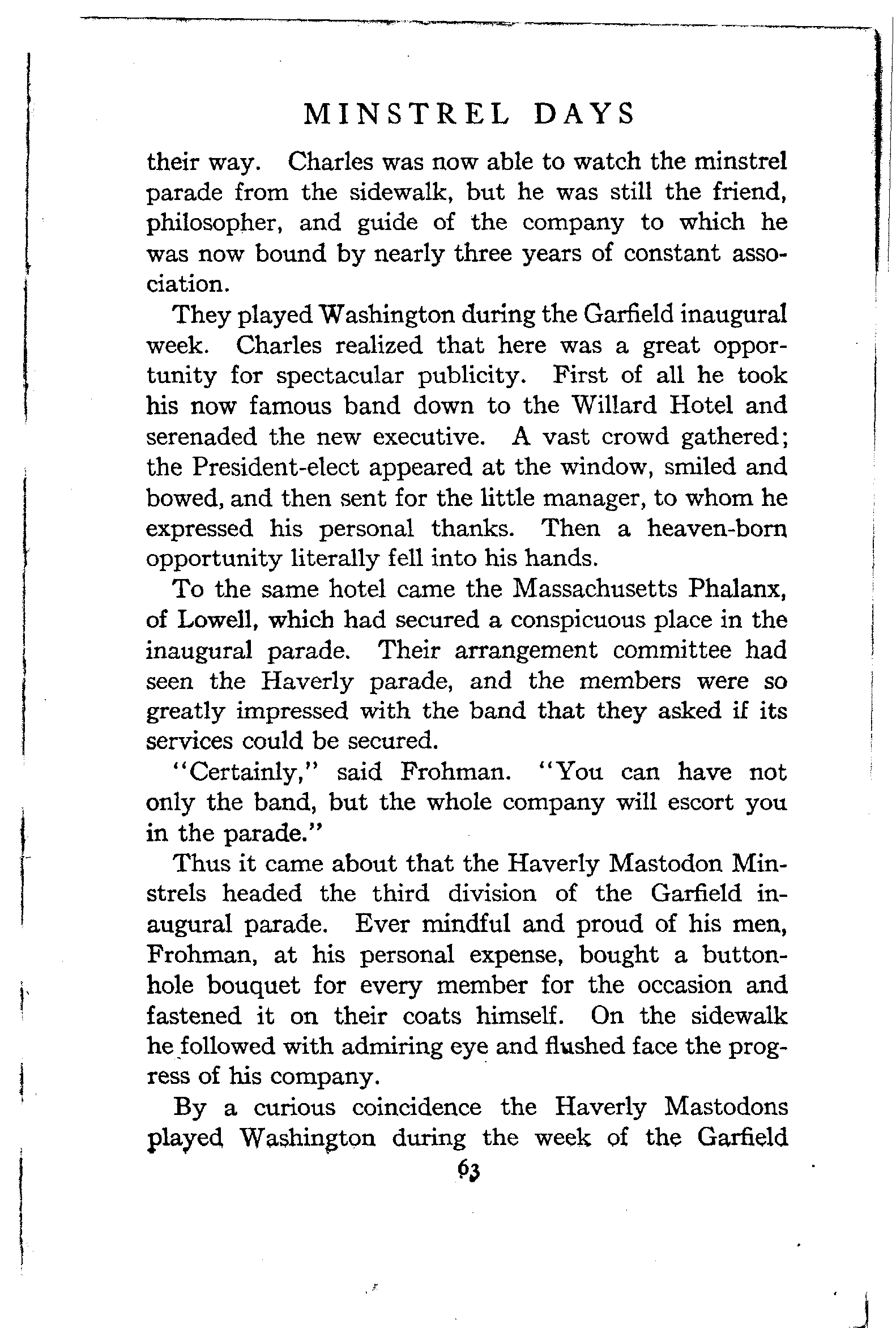 MINSTREL DAYS

their way. Charles was now able to watch the minstrel parade from the sidewalk, but he was still the friend, philosopher, and guide of the company to which he was now bound by nearly three years of constant association.

They played Washington during the Garfield inaugural week. Charles realized that here was a great opportunity for spectacular publicity. First of all he took his now famous band down to the Willard Hotel and serenaded the new executive. A vast crowd gathered; the President-elect appeared at the window, smiled and bowed, and then sent for the little manager, to whom he expressed his personal thanks. Then a heaven-born opportunity literally fell into his hands.

To the same hotel came the Massachusetts Phalanx, of Lowell, which had secured a conspicuous place in the inaugural parade. Their arrangement committee had seen the Haverly parade, and the members were so greatly impressed with the band that they asked if its services could be secured.

"Certainly," said Frohman. "You can have not only the band, but the whole company will escort you in the parade."

Thus it came about that the Haverly Mastodon Minstrels headed the third division of the Garfield inaugural parade. Ever mindful and proud of his men, Frohman, at his personal expense, bought a buttonhole bouquet for every member for the occasion and fastened it on their coats himself. On the sidewalk he followed with admiring eye and flushed face the progress of his company.

By a curious coincidence the Haverly Mastodons played Washington during the week of the Garfield

63